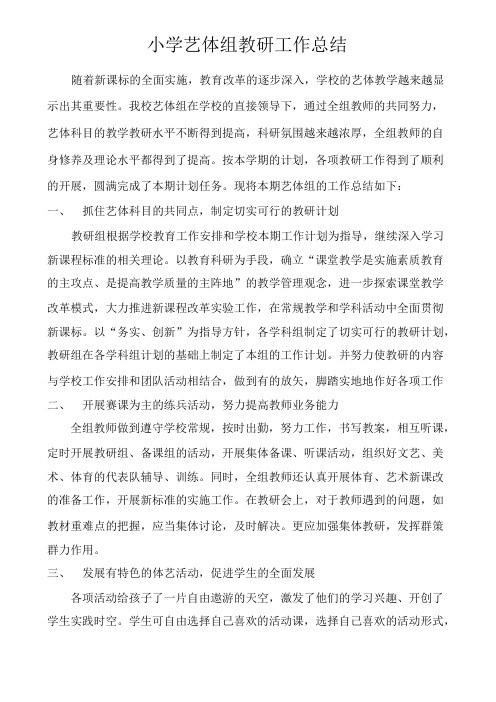 小学艺体组教研工作总结

随着新课标的全面实施，教育改革的逐步深入，学校的艺体教学越来越显示出其重要性。我校艺体组在学校的直接领导下，通过全组教师的共同努力，艺体科目的教学教研水平不断得到提高，科研氛围越来越浓厚，全组教师的自身修养及理论水平都得到了提高。按本学期的计划，各项教研工作得到了顺利的开展，圆满完成了本期计划任务。现将本期艺体组的工作总结如下：

一、 抓住艺体科目的共同点，制定切实可行的教研计划

教研组根据学校教育工作安排和学校本期工作计划为指导，继续深入学习新课程标准的相关理论。以教育科研为手段，确立“课堂教学是实施素质教育的主攻点、是提高教学质量的主阵地”的教学管理观念，进一步探索课堂教学改革模式，大力推进新课程改革实验工作，在常规教学和学科活动中全面贯彻新课标。以“务实、创新”为指导方针，各学科组制定了切实可行的教研计划，教研组在各学科组计划的基础上制定了本组的工作计划。并努力使教研的内容与学校工作安排和团队活动相结合，做到有的放矢，脚踏实地地作好各项工作

二、 开展赛课为主的练兵活动，努力提高教师业务能力

全组教师做到遵守学校常规，按时出勤，努力工作，书写教案，相互听课，定时开展教研组、备课组的活动，开展集体备课、听课活动，组织好文艺、美术、体育的代表队辅导、训练。同时，全组教师还认真开展体育、艺术新课改的准备工作，开展新标准的实施工作。在教研会上，对于教师遇到的问题，如教材重难点的把握，应当集体讨论，及时解决。更应加强集体教研，发挥群策群力作用。

三、 发展有特色的体艺活动，促进学生的全面发展

各项活动给孩子了一片自由遨游的天空，激发了他们的学习兴趣、开创了学生实践时空。学生可自由选择自己喜欢的活动课，选择自己喜欢的活动形式，